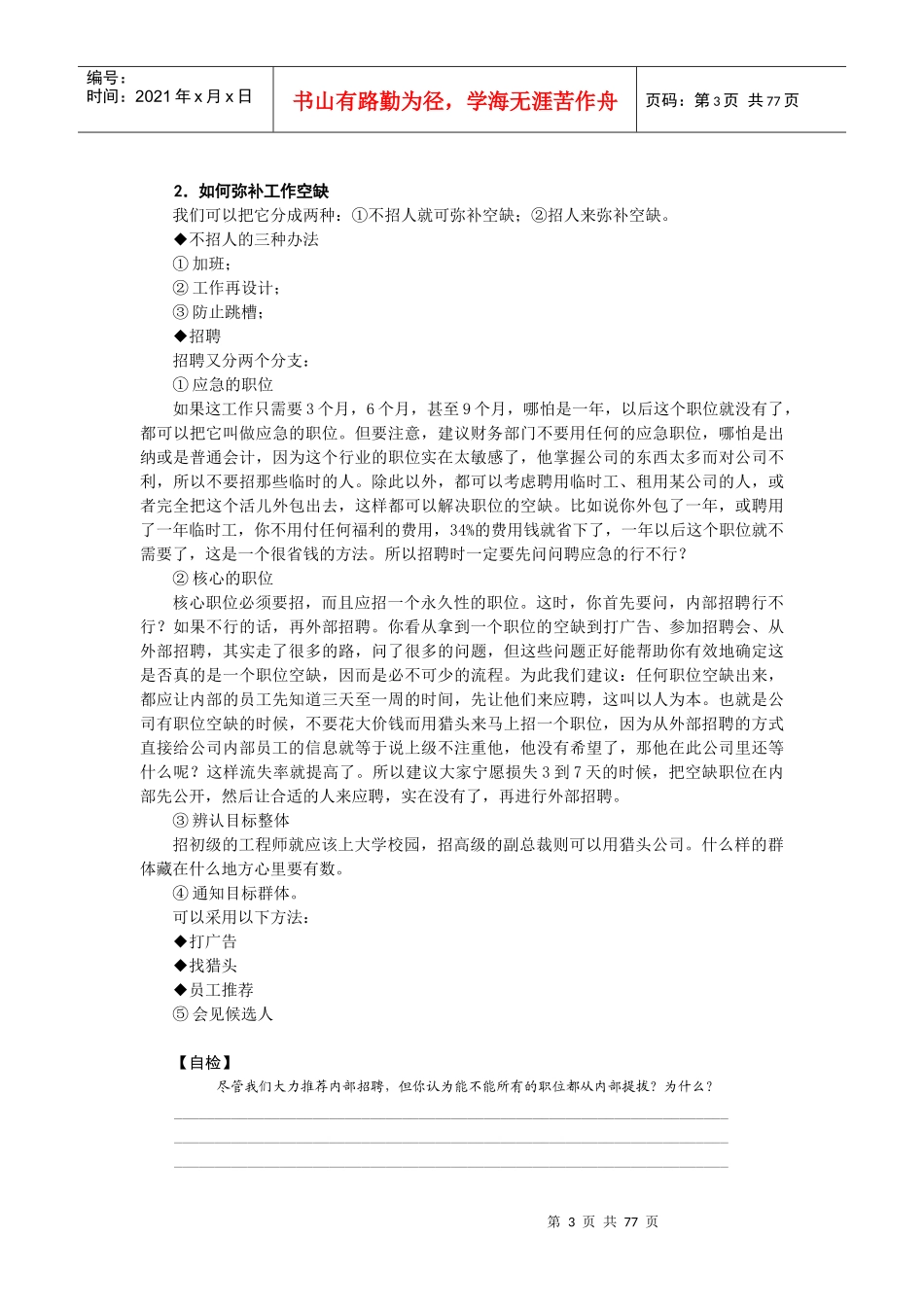 编号：
时间：2021 年 x 月 x 日

书山有路勤为径，学海无涯苦作舟

页码：第 3 页 共 77 页

2．如何弥补工作空缺

我们可以把它分成两种：①不招人就可弥补空缺；②招人来弥补空缺。

◆不招人的三种办法

① 加班；

② 工作再设计；

③ 防止跳槽；

◆招聘

招聘又分两个分支：

① 应急的职位

如果这工作只需要 3 个月，6 个月，甚至 9 个月，哪怕是一年，以后这个职位就没有了，都可以把它叫做应急的职位。但要注意，建议财务部门不要用任何的应急职位，哪怕是出纳或是普通会计，因为这个行业的职位实在太敏感了，他掌握公司的东西太多而对公司不利，所以不要招那些临时的人。除此以外，都可以考虑聘用临时工、租用某公司的人，或者完全把这个活儿外包出去，这样都可以解决职位的空缺。比如说你外包了一年，或聘用了一年临时工，你不用付任何福利的费用，34%的费用钱就省下了，一年以后这个职位就不需要了，这是一个很省钱的方法。所以招聘时一定要先问问聘应急的行不行？

② 核心的职位

核心职位必须要招，而且应招一个永久性的职位。这时，你首先要问，内部招聘行不行？如果不行的话，再外部招聘。你看从拿到一个职位的空缺到打广告、参加招聘会、从外部招聘，其实走了很多的路，问了很多的问题，但这些问题正好能帮助你有效地确定这是否真的是一个职位空缺，因而是必不可少的流程。为此我们建议：任何职位空缺出来，都应让内部的员工先知道三天至一周的时间，先让他们来应聘，这叫以人为本。也就是公司有职位空缺的时候，不要花大价钱而用猎头来马上招一个职位，因为从外部招聘的方式直接给公司内部员工的信息就等于说上级不注重他，他没有希望了，那他在此公司里还等什么呢？这样流失率就提高了。所以建议大家宁愿损失 3 到 7 天的时候，把空缺职位在内部先公开，然后让合适的人来应聘，实在没有了，再进行外部招聘。

③ 辨认目标整体

招初级的工程师就应该上大学校园，招高级的副总裁则可以用猎头公司。什么样的群体藏在什么地方心里要有数。

④ 通知目标群体。

可以采用以下方法：

◆打广告

◆找猎头

◆员工推荐

⑤ 会见候选人

【自检】

尽管我们大力推荐内部招聘，但你认为能不能所有的职位都从内部提拔？为什么？

第 3 页 共 77 页